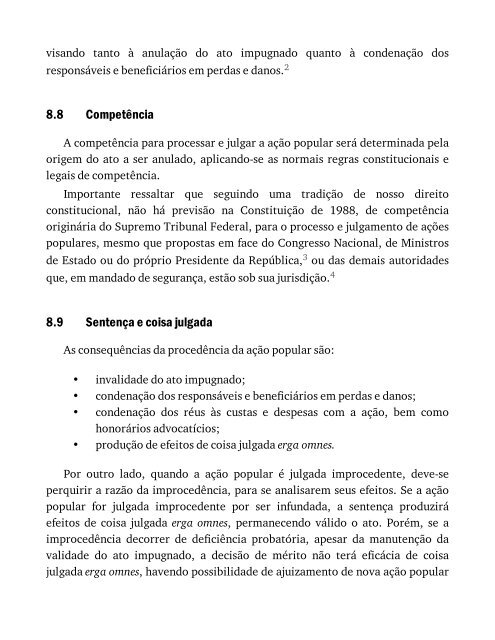 visando tanto à anulação do ato impugnado quanto à condenação dos responsáveis e beneficiários em perdas e danos.$^2$

8.8 Competência

A competência para processar e julgar a ação popular será determinada pela origem do ato a ser anulado, aplicando-se as normais regras constitucionais e legais de competência.

Importante ressaltar que seguindo uma tradição de nosso direito constitucional, não há previsão na Constituição de 1988, de competência originária do Supremo Tribunal Federal, para o processo e julgamento de ações populares, mesmo que propostas em face do Congresso Nacional, de Ministros de Estado ou do próprio Presidente da República,$^3$ ou das demais autoridades que, em mandado de segurança, estão sob sua jurisdição.$^4$

8.9 Sentença e coisa julgada

As consequências da procedência da ação popular são:

• invalidade do ato impugnado;
• condenação dos responsáveis e beneficiários em perdas e danos;
• condenação dos réus às custas e despesas com a ação, bem como honorários advocatícios;
• produção de efeitos de coisa julgada erga omnes.

Por outro lado, quando a ação popular é julgada improcedente, deve-se perquirir a razão da improcedência, para se analisarem seus efeitos. Se a ação popular for julgada improcedente por ser infundada, a sentença produzirá efeitos de coisa julgada erga omnes, permanecendo válido o ato. Porém, se a improcedência decorrer de deficiência probatória, apesar da manutenção da validade do ato impugnado, a decisão de mérito não terá eficácia de coisa julgada erga omnes, havendo possibilidade de ajuizamento de nova ação popular